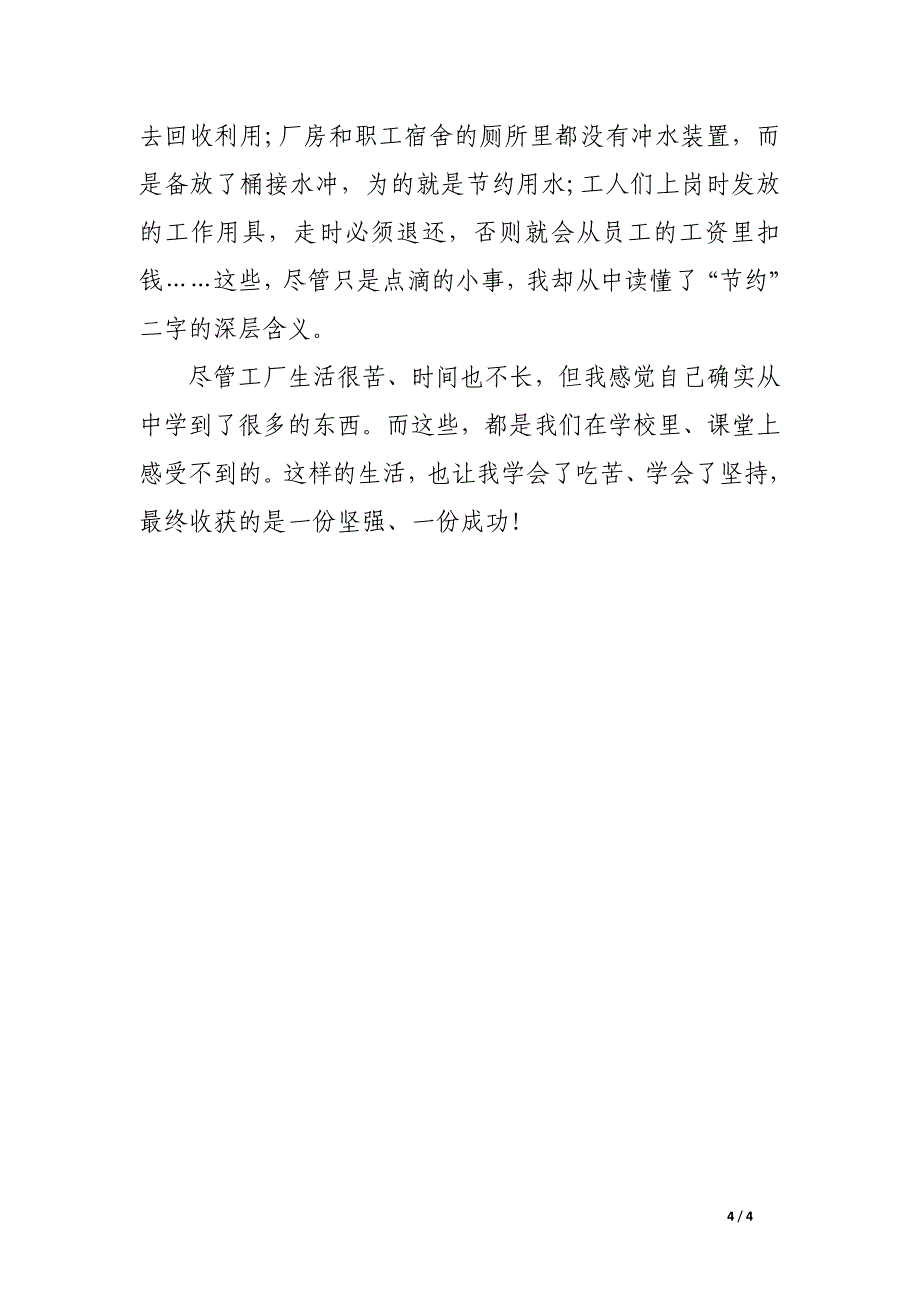 去回收利用;厂房和职工宿舍的厕所里都没有冲水装置，而是备放了桶接水冲，为的就是节约用水;工人们上岗时发放的工作用具，走时必须退还，否则就会从员工的工资里扣钱……这些，尽管只是点滴的小事，我却从中读懂了“节约”二字的深层含义。

尽管工厂生活很苦、时间也不长，但我感觉自己确实从中学到了很多的东西。而这些，都是我们在学校里、课堂上感受不到的。这样的生活，也让我学会了吃苦、学会了坚持，最终收获的是一份坚强、一份成功!

4 / 4